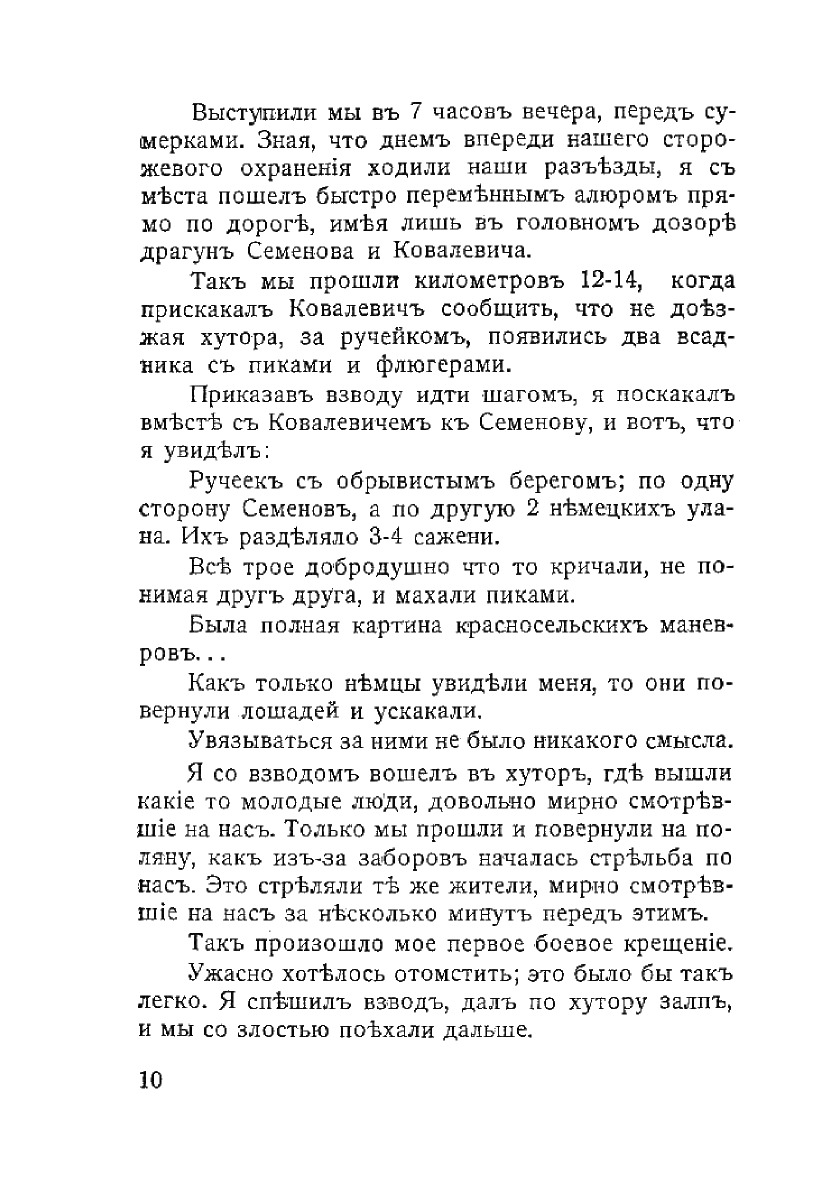 Выступили мы въ 7 часовъ вечера, передъ сумерками. Зная, что днемъ впереди нашего сторожевого охраненія ходили наши разъѣзды, я съ мѣста пошелъ быстро перемѣннымъ алюромъ прямо по дорогѣ, имѣя лишь въ головномъ дозорѣ драгунъ Семенова и Ковалевича.

Такъ мы прошли километровъ 12-14, когда прискакалъ Ковалевичъ сообщить, что не доѣзжая хутора, за ручейкомъ, появились два всадника съ пиками и флюгерами.

Приказавъ взводу идти шагомъ, я поскакалъ вмѣстѣ съ Ковалевичемъ къ Семенову, и вотъ, что я увидѣлъ:

Ручеекъ съ обрывистымъ берегомъ; по одну сторону Семеновъ, а по другую 2 нѣмецкихъ улана. Ихъ раздѣляло 3-4 сажени.

Всѣ трое добродушно что то кричали, не понимая другъ друга, и махали пиками.

Была полная картина красносельскихъ маневровъ...

Какъ только нѣмцы увидѣли меня, то они повернули лошадей и ускакали.

Увязываться за ними не было никакого смысла.

Я со взводомъ вошелъ въ хуторъ, гдѣ вышли какіе то молодые люди, довольно мирно смотрѣвшіе на насъ. Только мы прошли и повернули на поляну, какъ изъ-за заборовъ началась стрѣльба по насъ. Это стрѣляли тѣ же жители, мирно смотрѣвшіе на насъ за нѣсколько минутъ передъ этимъ.

Такъ произошло мое первое боевое крещеніе.

Ужасно хотѣлось отомстить; это было бы такъ легко. Я спѣшилъ взводъ, далъ по хутору залпъ, и мы со злостью поѣхали дальше.

10